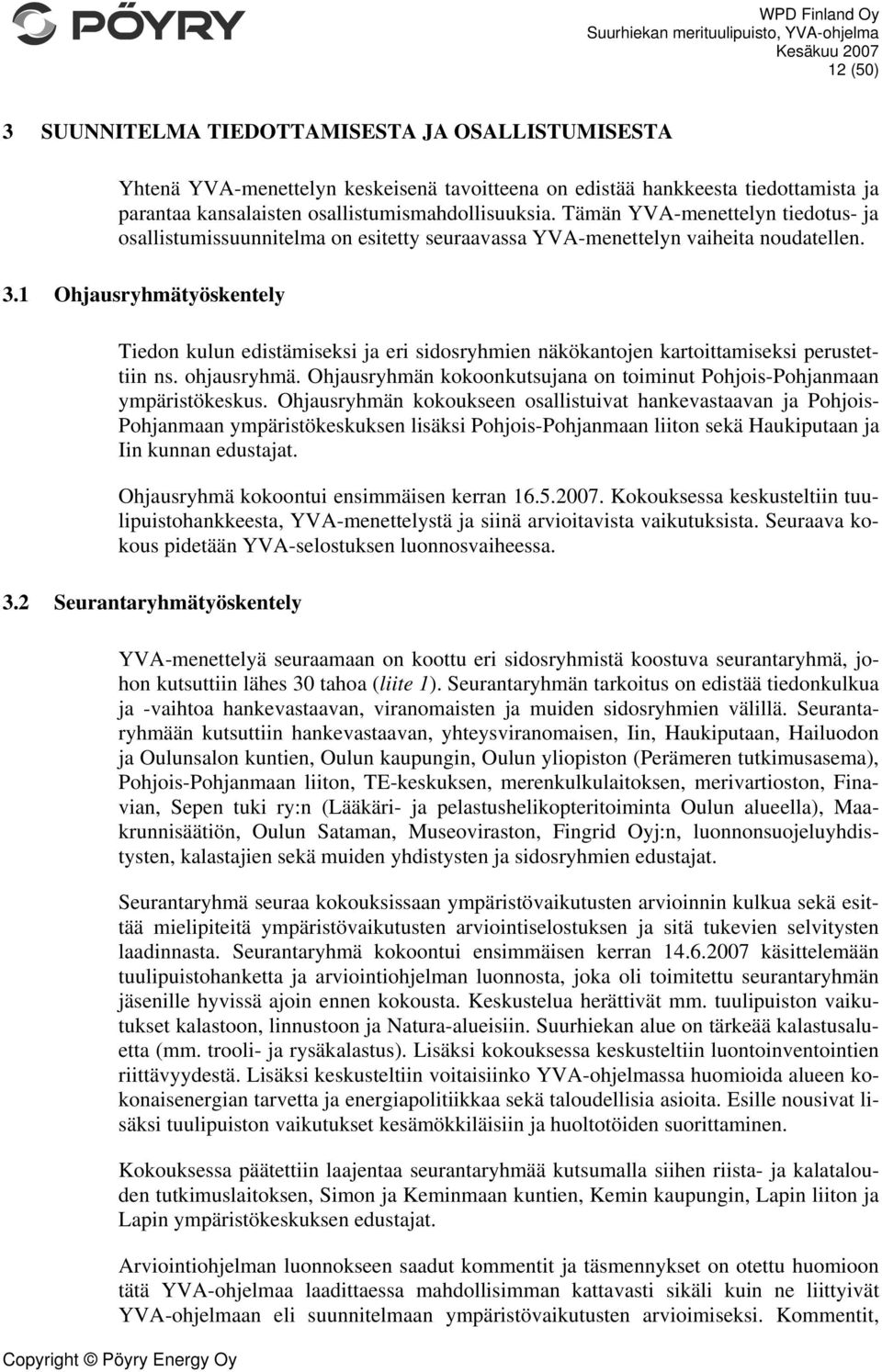 PÖYRY

WPD Finland Oy
Suurhiekan merituulipuisto, YVA-ohjelma
Kesäkuu 2007
12 (50)

3 SUUNNITELMA TIEDOTTAMISESTA JA OSALLISTUMISESTA

Yhtenä YVA-menettelyn keskeisenä tavoitteena on edistää hankkeesta tiedottamista ja parantaa kansalaisten osallistumismahdollisuuksia. Tämän YVA-menettelyn tiedotus- ja osallistumissuunnitelma on esitetty seuraavassa YVA-menettelyn vaiheita noudatellen.

3.1 Ohjausryhmätyöskentely

Tiedon kulun edistämiseksi ja eri sidosryhmien näkökantojen kartoittamiseksi perustettiin ns. ohjausryhmä. Ohjausryhmän kokoonkutsujana on toiminut Pohjois-Pohjanmaan ympäristökeskus. Ohjausryhmän kokoukseen osallistuivat hankevastaavan ja Pohjois-Pohjanmaan ympäristökeskuksen lisäksi Pohjois-Pohjanmaan liiton sekä Haukiputaan ja Iin kunnan edustajat.

Ohjausryhmä kokoontui ensimmäisen kerran 16.5.2007. Kokouksessa keskusteltiin tuulipuistohankkeesta, YVA-menettelystä ja siinä arvioitavista vaikutuksista. Seuraava kokous pidetään YVA-selostuksen luonnosvaiheessa.

3.2 Seurantaryhmätyöskentely

YVA-menettelyä seuraamaan on koottu eri sidosryhmistä koostuva seurantaryhmä, johon kutsuttiin lähes 30 tahoa (liite 1). Seurantaryhmän tarkoitus on edistää tiedonkulkua ja -vaihtoa hankevastaavan, viranomaisten ja muiden sidosryhmien välillä. Seurantaryhmään kutsuttiin hankevastaavan, yhteysviranomaisen, Iin, Haukiputaan, Hailuodon ja Oulunsalon kuntien, Oulun kaupungin, Oulun yliopiston (Perämeren tutkimusasema), Pohjois-Pohjanmaan liiton, TE-keskuksen, merenkulkulaitoksen, merivartioston, Finavian, Sepen tuki ry:n (Lääkäri- ja pelastushelikopteritoiminta Oulun alueella), Maakrunnisäätiön, Oulun Sataman, Museoviraston, Fingrid Oyj:n, luonnonsuojeluyhdistysten, kalastajien sekä muiden yhdistysten ja sidosryhmien edustajat.

Seurantaryhmä seuraa kokouksissaan ympäristövaikutusten arvioinnin kulkua sekä esittää mielipiteitä ympäristövaikutusten arviointiselostuksen ja sitä tukevien selvitysten laadinnasta. Seurantaryhmä kokoontui ensimmäisen kerran 14.6.2007 käsittelemään tuulipuistohanketta ja arviointiohjelman luonnosta, joka oli toimitettu seurantaryhmän jäsenille hyvissä ajoin ennen kokousta. Keskustelua herättivät mm. tuulipuiston vaikutukset kalastoon, linnustoon ja Natura-alueisiin. Suurhiekan alue on tärkeää kalastusaluetta (mm. trooli- ja rysäkalastus). Lisäksi kokouksessa keskusteltiin luontoinventointien riittävyydestä. Lisäksi keskusteltiin voitaisiinko YVA-ohjelmassa huomioida alueen kokonaisenergian tarvetta ja energiapolitiikkaa sekä taloudellisia asioita. Esille nousivat lisäksi tuulipuiston vaikutukset kesämökkiläisiin ja huoltotöiden suorittaminen.

Kokouksessa päätettiin laajentaa seurantaryhmää kutsumalla siihen riista- ja kalatalouden tutkimuslaitoksen, Simon ja Keminmaan kuntien, Kemin kaupungin, Lapin liiton ja Lapin ympäristökeskuksen edustajat.

Arviointiohjelman luonnokseen saadut kommentit ja täsmennykset on otettu huomioon tätä YVA-ohjelmaa laadittaessa mahdollisimman kattavasti sikäli kuin ne liittyivät YVA-ohjelmaan eli suunnitelmaan ympäristövaikutusten arvioimiseksi. Kommentit,

Copyright © Pöyry Energy Oy